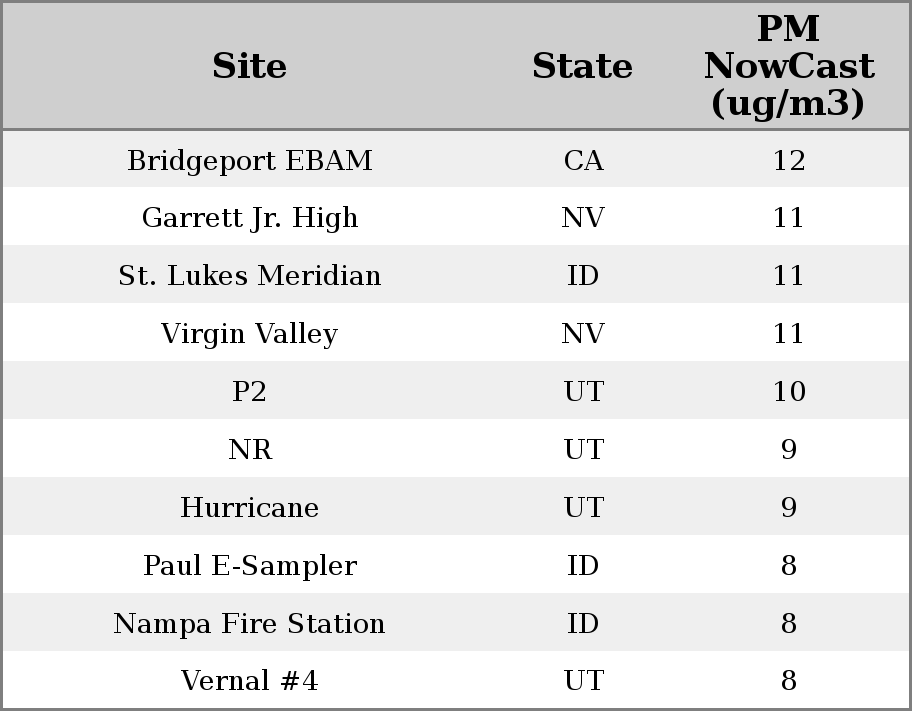 | Site | State | PM NowCast (ug/m3) |
|---|---|---|
| Bridgeport EBAM | CA | 12 |
| Garrett Jr. High | NV | 11 |
| St. Lukes Meridian | ID | 11 |
| Virgin Valley | NV | 11 |
| P2 | UT | 10 |
| NR | UT | 9 |
| Hurricane | UT | 9 |
| Paul E-Sampler | ID | 8 |
| Nampa Fire Station | ID | 8 |
| Vernal #4 | UT | 8 |